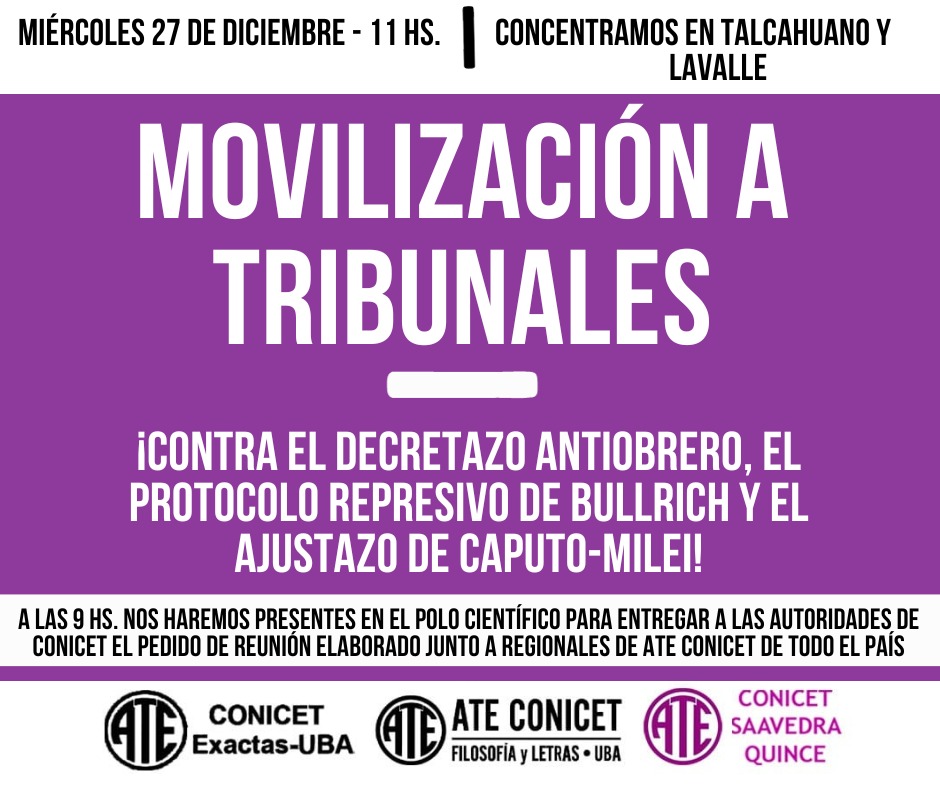 MIÉRCOLES 27 DE DICIEMBRE - 11 HS.

CONCENTRAMOS EN TALCAHUANO Y LAVALLE

MOVILIZACIÓN A TRIBUNALES

¡CONTRA EL DECRETAZO ANTIOBRERO, EL PROTOCOLO REPRESIVO DE BULLRICH Y EL AJUSTAZO DE CAPUTO-MILEI!

A LAS 9 HS. NOS HAREMOS PRESENTES EN EL POLO CIENTÍFICO PARA ENTREGAR A LAS AUTORIDADES DE CONICET EL PEDIDO DE REUNIÓN ELABORADO JUNTO A REGIONALES DE ATE CONICET DE TODO EL PAÍS

ATE
CONICET
Exactas-UBA

ATE
ATE CONICET
FILOSOFÍA y LETRAS • UBA

ATE
CONICET
SAAVEDRA
QUINCE